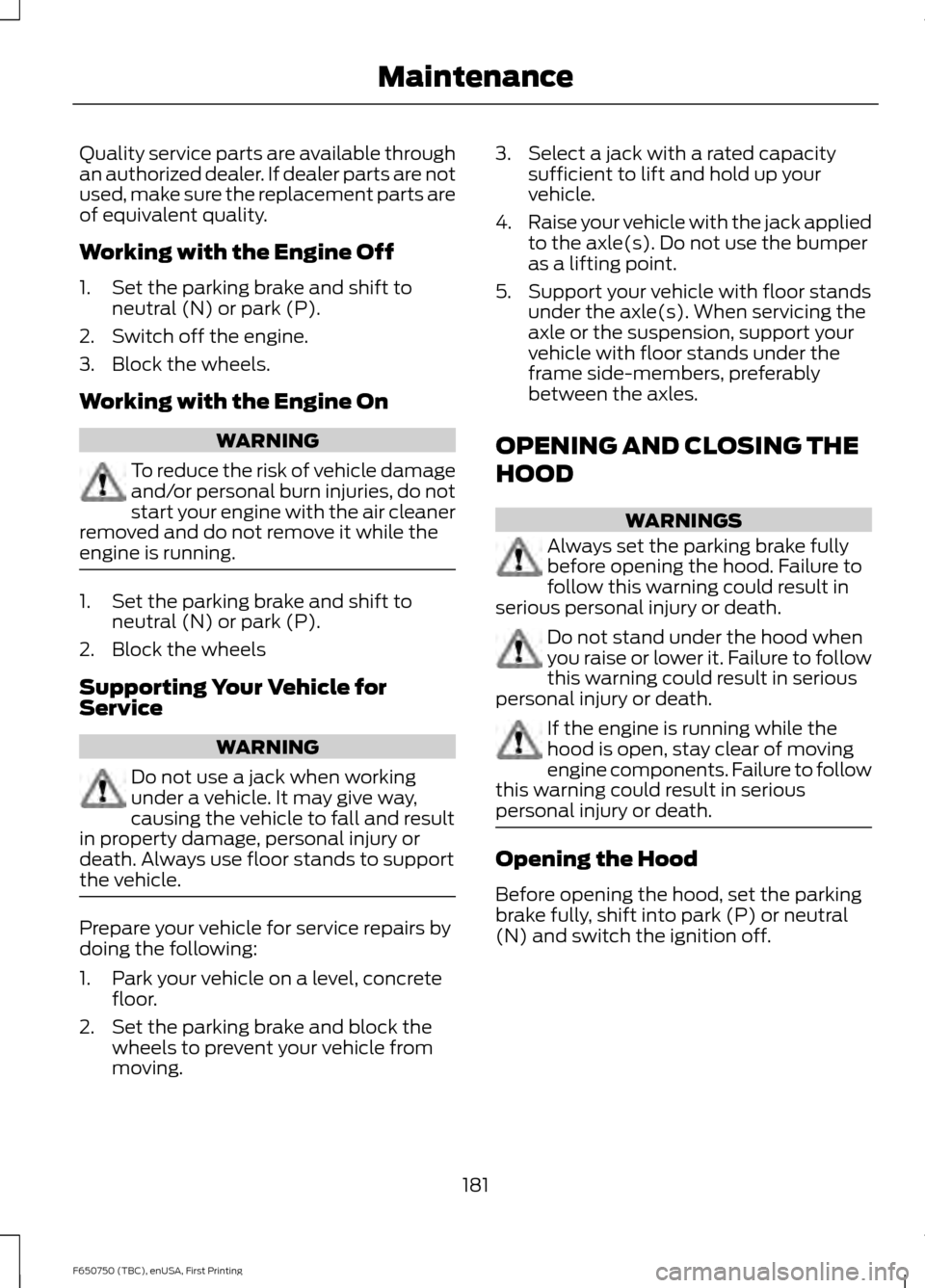 Maintenance

Quality service parts are available through an authorized dealer. If dealer parts are not used, make sure the replacement parts are of equivalent quality.

Working with the Engine Off

1. Set the parking brake and shift to neutral (N) or park (P).
2. Switch off the engine.
3. Block the wheels.

Working with the Engine On

WARNING

To reduce the risk of vehicle damage and/or personal burn injuries, do not start your engine with the air cleaner removed and do not remove it while the engine is running.

1. Set the parking brake and shift to neutral (N) or park (P).
2. Block the wheels

Supporting Your Vehicle for Service

WARNING

Do not use a jack when working under a vehicle. It may give way, causing the vehicle to fall and result in property damage, personal injury or death. Always use floor stands to support the vehicle.

Prepare your vehicle for service repairs by doing the following:

1. Park your vehicle on a level, concrete floor.
2. Set the parking brake and block the wheels to prevent your vehicle from moving.
3. Select a jack with a rated capacity sufficient to lift and hold up your vehicle.
4. Raise your vehicle with the jack applied to the axle(s). Do not use the bumper as a lifting point.
5. Support your vehicle with floor stands under the axle(s). When servicing the axle or the suspension, support your vehicle with floor stands under the frame side-members, preferably between the axles.

OPENING AND CLOSING THE HOOD

WARNINGS

Always set the parking brake fully before opening the hood. Failure to follow this warning could result in serious personal injury or death.

Do not stand under the hood when you raise or lower it. Failure to follow this warning could result in serious personal injury or death.

If the engine is running while the hood is open, stay clear of moving engine components. Failure to follow this warning could result in serious personal injury or death.

Opening the Hood

Before opening the hood, set the parking brake fully, shift into park (P) or neutral (N) and switch the ignition off.

181

F650750 (TBC), enUSA, First Printing

carmanualsonline.info